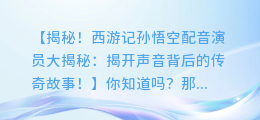 【揭秘！西游记孙悟空配音演员大揭秘：揭开声音背后的传奇故事！】你知道吗？那...